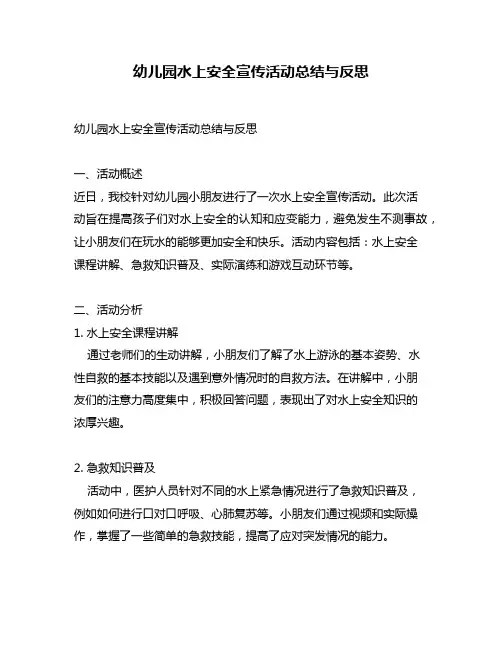 幼儿园水上安全宣传活动总结与反思

幼儿园水上安全宣传活动总结与反思

一、活动概述
近日，我校针对幼儿园小朋友进行了一次水上安全宣传活动。此次活动旨在提高孩子们对水上安全的认知和应变能力，避免发生不测事故，让小朋友们在玩水的能够更加安全和快乐。活动内容包括：水上安全课程讲解、急救知识普及、实际演练和游戏互动环节等。

二、活动分析
1. 水上安全课程讲解
通过老师们的生动讲解，小朋友们了解了水上游泳的基本姿势、水性自救的基本技能以及遇到意外情况时的自救方法。在讲解中，小朋友们的注意力高度集中，积极回答问题，表现出了对水上安全知识的浓厚兴趣。

2. 急救知识普及
活动中，医护人员针对不同的水上紧急情况进行了急救知识普及，例如如何进行口对口呼吸、心肺复苏等。小朋友们通过视频和实际操作，掌握了一些简单的急救技能，提高了应对突发情况的能力。